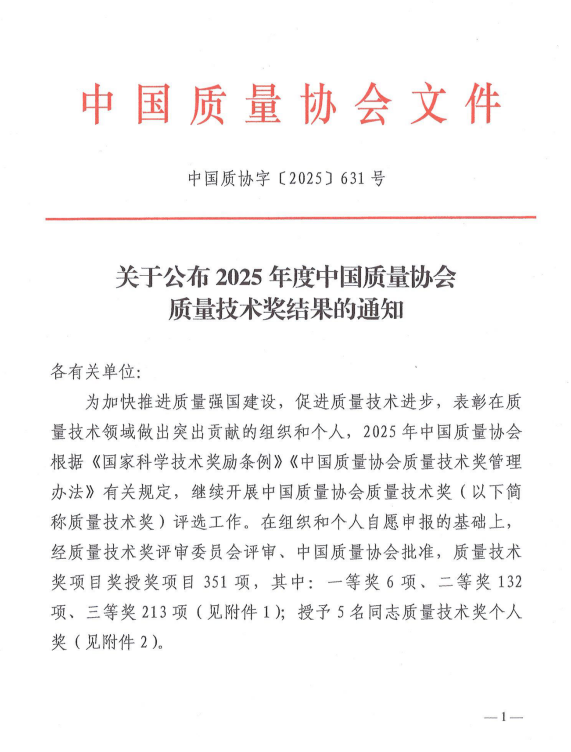 中国质量协会文件

中国质协字〔2025〕631号

关于公布2025年度中国质量协会质量技术奖结果的通知

各有关单位:

为加快推进质量强国建设，促进质量技术进步，表彰在质量技术领域做出突出贡献的组织和个人，2025年中国质量协会根据《国家科学技术奖励条例》《中国质量协会质量技术奖管理办法》有关规定，继续开展中国质量协会质量技术奖（以下简称质量技术奖）评选工作。在组织和个人自愿申报的基础上，经质量技术奖评审委员会评审、中国质量协会批准，质量技术奖项目奖授奖项目351项，其中：一等奖6项、二等奖132项、三等奖213项（见附件1）；授予5名同志质量技术奖个人奖（见附件2）。

—1—